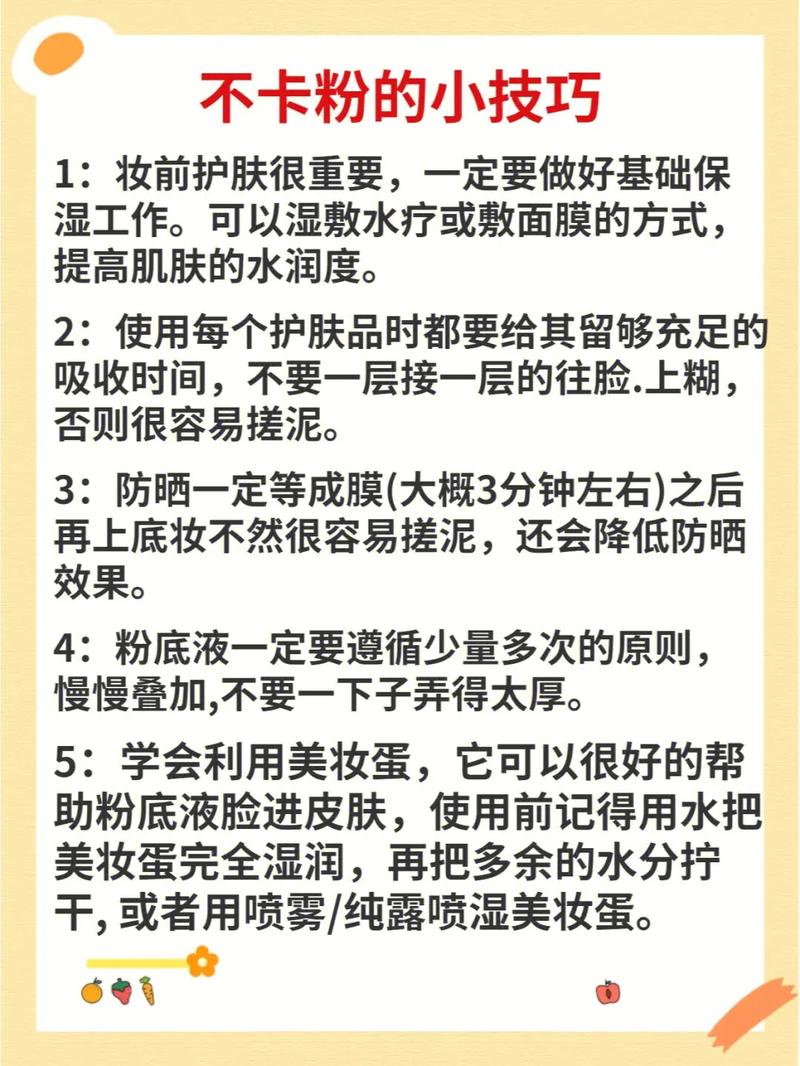 不卡粉的小技巧

1：妆前护肤很重要，一定要做好基础保湿工作。可以湿敷水疗或敷面膜的方式，提高肌肤的水润度。

2：使用每个护肤品时都要给其留够充足的吸收时间，不要一层接一层的往脸.上糊，否则很容易搓泥。

3：防晒一定等成膜(大概3分钟左右)之后再上底妆不然很容易搓泥，还会降低防晒效果。

4：粉底液一定要遵循少量多次的原则，慢慢叠加,不要一下子弄得太厚。

5：学会利用美妆蛋，它可以很好的帮助粉底液脸进皮肤，使用前记得用水把美妆蛋完全湿润，再把多余的水分拧干, 或者用喷雾/纯露喷湿美妆蛋。